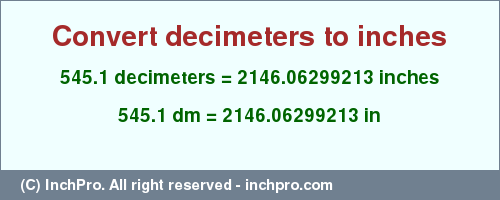 Convert decimeters to inches

545.1 decimeters = 2146.06299213 inches

545.1 dm = 2146.06299213 in

(C) InchPro. All right reserved - inchpro.com